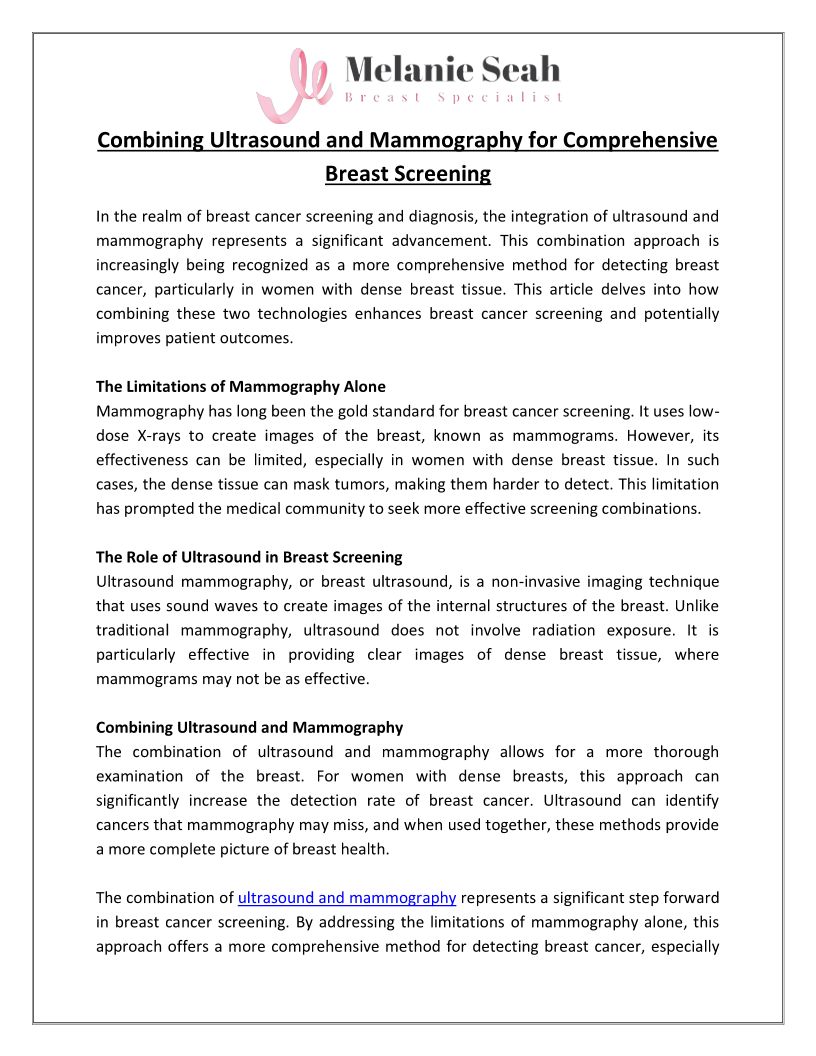 Melanie Seah
Breast Specialist

Combining Ultrasound and Mammography for Comprehensive Breast Screening

In the realm of breast cancer screening and diagnosis, the integration of ultrasound and mammography represents a significant advancement. This combination approach is increasingly being recognized as a more comprehensive method for detecting breast cancer, particularly in women with dense breast tissue. This article delves into how combining these two technologies enhances breast cancer screening and potentially improves patient outcomes.

The Limitations of Mammography Alone
Mammography has long been the gold standard for breast cancer screening. It uses low-dose X-rays to create images of the breast, known as mammograms. However, its effectiveness can be limited, especially in women with dense breast tissue. In such cases, the dense tissue can mask tumors, making them harder to detect. This limitation has prompted the medical community to seek more effective screening combinations.

The Role of Ultrasound in Breast Screening
Ultrasound mammography, or breast ultrasound, is a non-invasive imaging technique that uses sound waves to create images of the internal structures of the breast. Unlike traditional mammography, ultrasound does not involve radiation exposure. It is particularly effective in providing clear images of dense breast tissue, where mammograms may not be as effective.

Combining Ultrasound and Mammography
The combination of ultrasound and mammography allows for a more thorough examination of the breast. For women with dense breasts, this approach can significantly increase the detection rate of breast cancer. Ultrasound can identify cancers that mammography may miss, and when used together, these methods provide a more complete picture of breast health.

The combination of ultrasound and mammography represents a significant step forward in breast cancer screening. By addressing the limitations of mammography alone, this approach offers a more comprehensive method for detecting breast cancer, especially